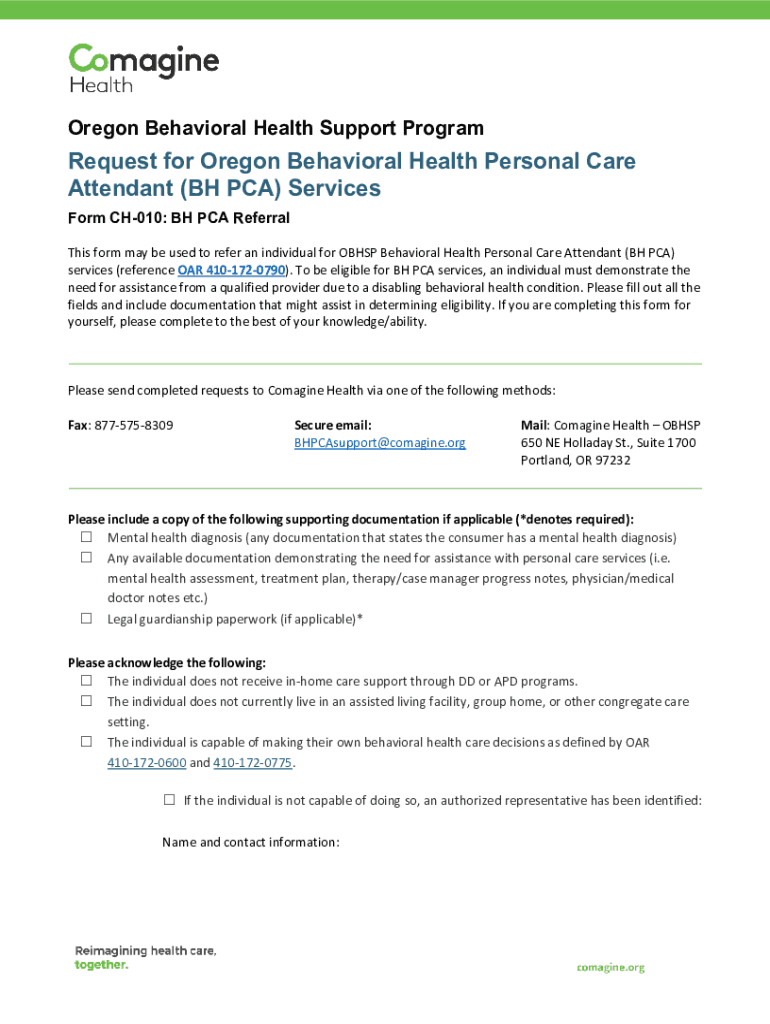 Comagine Health

Oregon Behavioral Health Support Program

Request for Oregon Behavioral Health Personal Care Attendant (BH PCA) Services

Form CH-010: BH PCA Referral

This form may be used to refer an individual for OBHSP Behavioral Health Personal Care Attendant (BH PCA) services (reference OAR 410-172-0790). To be eligible for BH PCA services, an individual must demonstrate the need for assistance from a qualified provider due to a disabling behavioral health condition. Please fill out all the fields and include documentation that might assist in determining eligibility. If you are completing this form for yourself, please complete to the best of your knowledge/ability.

Please send completed requests to Comagine Health via one of the following methods:

Fax: 877-575-8309

Secure email:
BHPCAsupport@comagine.org

Mail: Comagine Health – OBHSP
650 NE Holladay St., Suite 1700
Portland, OR 97232

Please include a copy of the following supporting documentation if applicable (*denotes required):
☐ Mental health diagnosis (any documentation that states the consumer has a mental health diagnosis)
☐ Any available documentation demonstrating the need for assistance with personal care services (i.e. mental health assessment, treatment plan, therapy/case manager progress notes, physician/medical doctor notes etc.)
☐ Legal guardianship paperwork (if applicable)*

Please acknowledge the following:
☐ The individual does not receive in-home care support through DD or APD programs.
☐ The individual does not currently live in an assisted living facility, group home, or other congregate care setting.
☐ The individual is capable of making their own behavioral health care decisions as defined by OAR 410-172-0600 and 410-172-0775.

☐ If the individual is not capable of doing so, an authorized representative has been identified:

Name and contact information:

Reimagining health care, together.

comagine.org